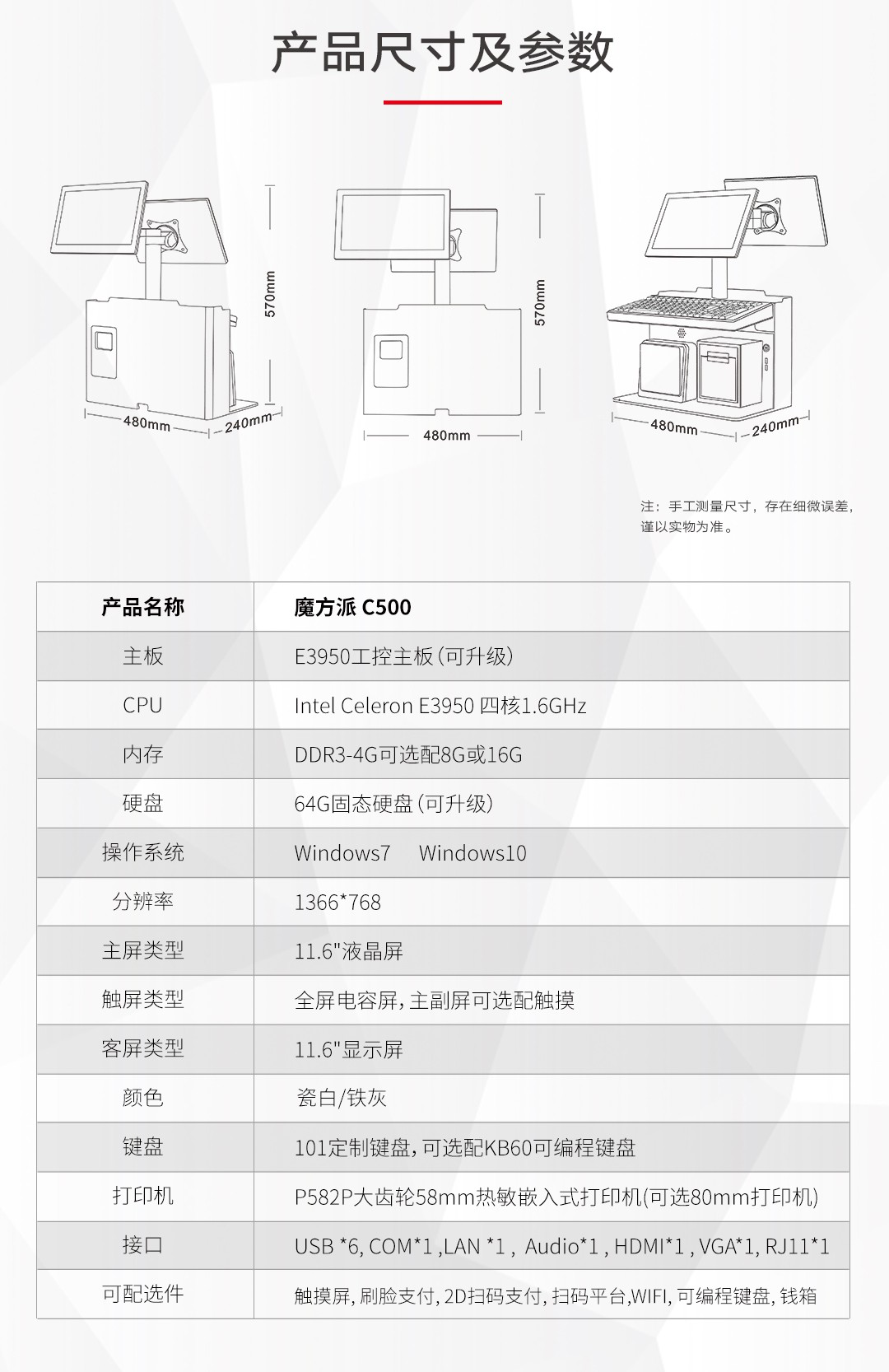 产品尺寸及参数

570mm
480mm
240mm
570mm
480mm
480mm
240mm

注：手工测量尺寸，存在细微误差，谨以实物为准。

| 产品名称 | 魔方派 C500 |
|---|---|
| 主板 | E3950工控主板（可升级） |
| CPU | Intel Celeron E3950 四核1.6GHz |
| 内存 | DDR3-4G可选配8G或16G |
| 硬盘 | 64G固态硬盘（可升级） |
| 操作系统 | Windows7 Windows10 |
| 分辨率 | 1366*768 |
| 主屏类型 | 11.6"液晶屏 |
| 触屏类型 | 全屏电容屏，主副屏可选配触摸 |
| 客屏类型 | 11.6"显示屏 |
| 颜色 | 瓷白/铁灰 |
| 键盘 | 101定制键盘，可选配KB60可编程键盘 |
| 打印机 | P582P大齿轮58mm热敏嵌入式打印机(可选80mm打印机) |
| 接口 | USB *6, COM*1 ,LAN *1 , Audio*1 , HDMI*1 , VGA*1, RJ11*1 |
| 可配选件 | 触摸屏, 刷脸支付, 2D扫码支付, 扫码平台,WIFI, 可编程键盘, 钱箱 |